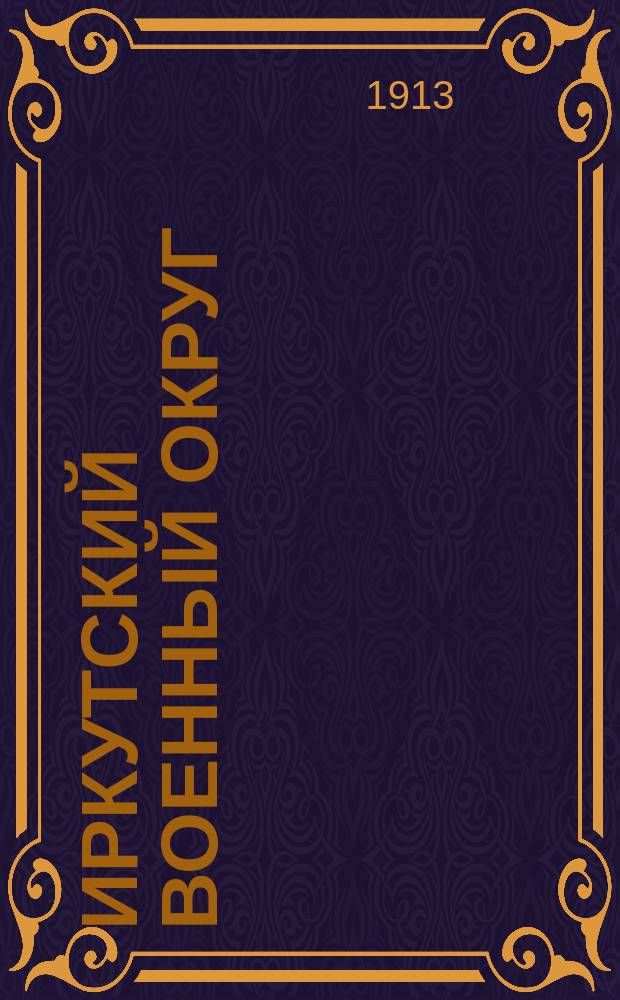 1913

ИРКУТСКИЙ ВОЕННЫЙ ОКРУГ